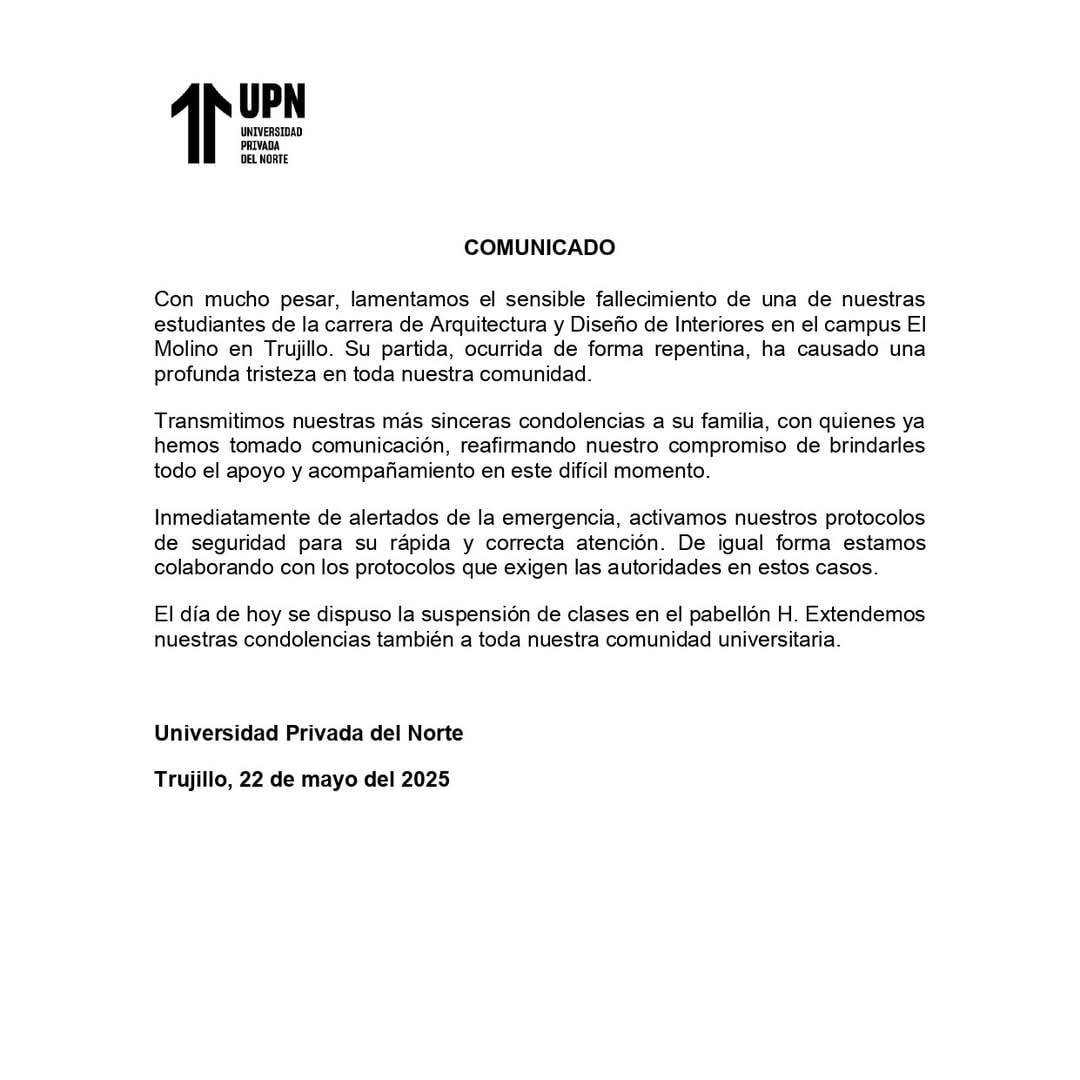 UPN
UNIVERSIDAD
PRIVADA
DEL NORTE

COMUNICADO

Con mucho pesar, lamentamos el sensible fallecimiento de una de nuestras estudiantes de la carrera de Arquitectura y Diseño de Interiores en el campus El Molino en Trujillo. Su partida, ocurrida de forma repentina, ha causado una profunda tristeza en toda nuestra comunidad.

Transmitimos nuestras más sinceras condolencias a su familia, con quienes ya hemos tomado comunicación, reafirmando nuestro compromiso de brindarles todo el apoyo y acompañamiento en este difícil momento.

Inmediatamente de alertados de la emergencia, activamos nuestros protocolos de seguridad para su rápida y correcta atención. De igual forma estamos colaborando con los protocolos que exigen las autoridades en estos casos.

El día de hoy se dispuso la suspensión de clases en el pabellón H. Extendemos nuestras condolencias también a toda nuestra comunidad universitaria.

Universidad Privada del Norte

Trujillo, 22 de mayo del 2025